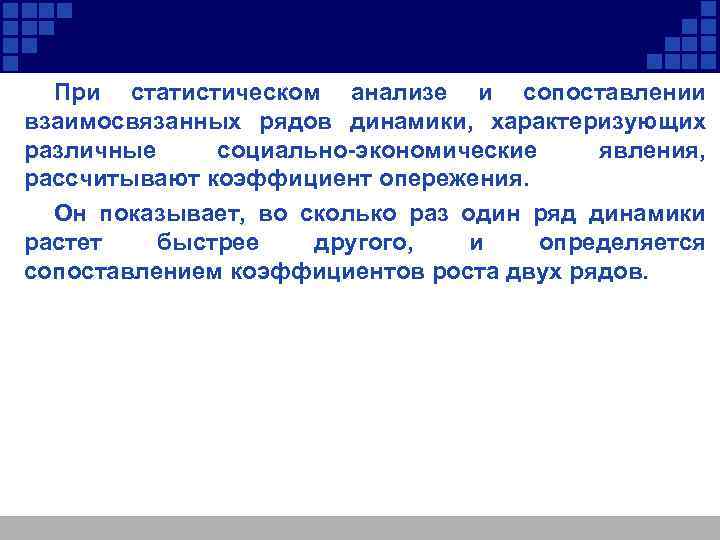 При статистическом анализе и сопоставлении взаимосвязанных рядов динамики, характеризующих различные социально-экономические явления, рассчитывают коэффициент опережения.

Он показывает, во сколько раз один ряд динамики растет быстрее другого, и определяется сопоставлением коэффициентов роста двух рядов.